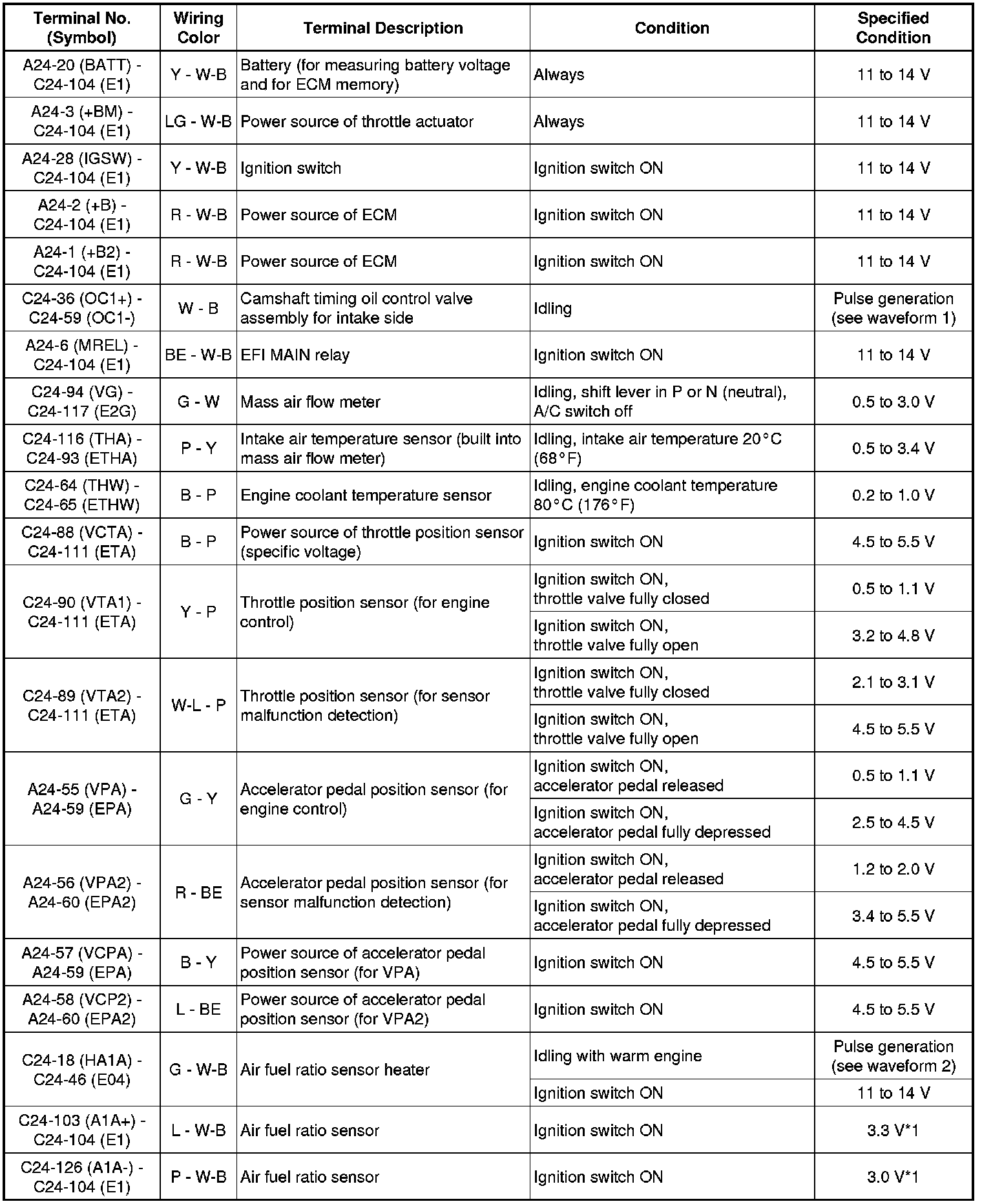 | Terminal No. (Symbol) | Wiring Color | Terminal Description | Condition | Specified Condition |
|---|---|---|---|---|
| A24-20 (BATT) - C24-104 (E1) | Y - W-B | Battery (for measuring battery voltage and for ECM memory) | Always | 11 to 14 V |
| A24-3 (+BM) - C24-104 (E1) | LG - W-B | Power source of throttle actuator | Always | 11 to 14 V |
| A24-28 (IGSW) - C24-104 (E1) | Y - W-B | Ignition switch | Ignition switch ON | 11 to 14 V |
| A24-2 (+B) - C24-104 (E1) | R - W-B | Power source of ECM | Ignition switch ON | 11 to 14 V |
| A24-1 (+B2) - C24-104 (E1) | R - W-B | Power source of ECM | Ignition switch ON | 11 to 14 V |
| C24-36 (OC1+) - C24-59 (OC1-) | W - B | Camshaft timing oil control valve assembly for intake side | Idling | Pulse generation (see waveform 1) |
| A24-6 (MREL) - C24-104 (E1) | BE - W-B | EFI MAIN relay | Ignition switch ON | 11 to 14 V |
| C24-94 (VG) - C24-117 (E2G) | G - W | Mass air flow meter | Idling, shift lever in P or N (neutral), A/C switch off | 0.5 to 3.0 V |
| C24-116 (THA) - C24-93 (ETHA) | P - Y | Intake air temperature sensor (built into mass air flow meter) | Idling, intake air temperature 20°C (68°F) | 0.5 to 3.4 V |
| C24-64 (THW) - C24-65 (ETHW) | B - P | Engine coolant temperature sensor | Idling, engine coolant temperature 80°C (176°F) | 0.2 to 1.0 V |
| C24-88 (VCTA) - C24-111 (ETA) | B - P | Power source of throttle position sensor (specific voltage) | Ignition switch ON | 4.5 to 5.5 V |
| C24-90 (VTA1) - C24-111 (ETA) | Y - P | Throttle position sensor (for engine control) | Ignition switch ON, throttle valve fully closed | 0.5 to 1.1 V |
| | | | Ignition switch ON, throttle valve fully open | 3.2 to 4.8 V |
| C24-89 (VTA2) - C24-111 (ETA) | W-L - P | Throttle position sensor (for sensor malfunction detection) | Ignition switch ON, throttle valve fully closed | 2.1 to 3.1 V |
| | | | Ignition switch ON, throttle valve fully open | 4.5 to 5.5 V |
| A24-55 (VPA) - A24-59 (EPA) | G - Y | Accelerator pedal position sensor (for engine control) | Ignition switch ON, accelerator pedal released | 0.5 to 1.1 V |
| | | | Ignition switch ON, accelerator pedal fully depressed | 2.5 to 4.5 V |
| A24-56 (VPA2) - A24-60 (EPA2) | R - BE | Accelerator pedal position sensor (for sensor malfunction detection) | Ignition switch ON, accelerator pedal released | 1.2 to 2.0 V |
| | | | Ignition switch ON, accelerator pedal fully depressed | 3.4 to 5.5 V |
| A24-57 (VCPA) - A24-59 (EPA) | B - Y | Power source of accelerator pedal position sensor (for VPA) | Ignition switch ON | 4.5 to 5.5 V |
| A24-58 (VCP2) - A24-60 (EPA2) | L - BE | Power source of accelerator pedal position sensor (for VPA2) | Ignition switch ON | 4.5 to 5.5 V |
| C24-18 (HA1A) - C24-46 (E04) | G - W-B | Air fuel ratio sensor heater | Idling with warm engine | Pulse generation (see waveform 2) |
| | | | Ignition switch ON | 11 to 14 V |
| C24-103 (A1A+) - C24-104 (E1) | L - W-B | Air fuel ratio sensor | Ignition switch ON | 3.3 V*1 |
| C24-126 (A1A-) - C24-104 (E1) | P - W-B | Air fuel ratio sensor | Ignition switch ON | 3.0 V*1 |